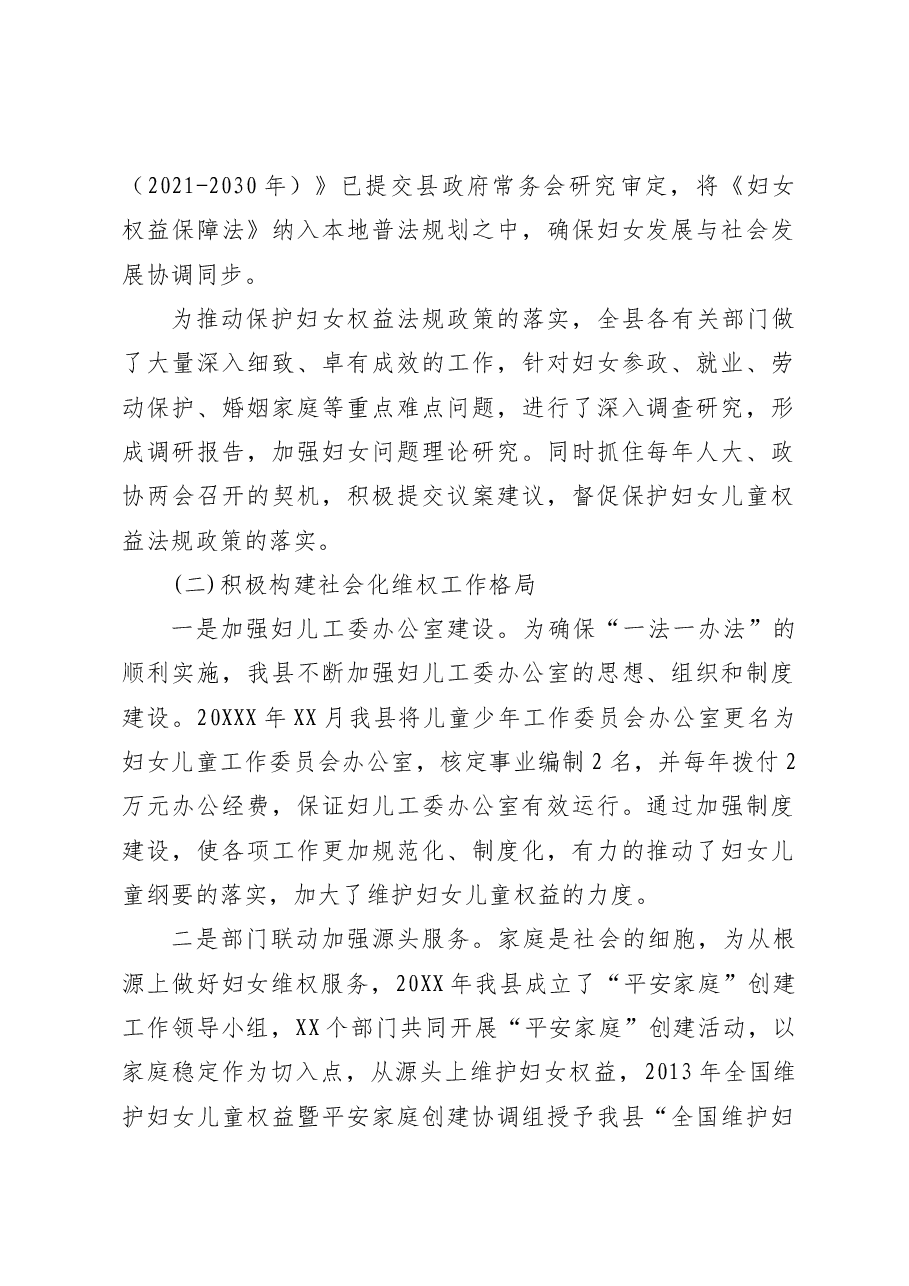 （2021-2030年）》已提交县政府常务会研究审定，将《妇女权益保障法》纳入本地普法规划之中，确保妇女发展与社会发展协调同步。

为推动保护妇女权益法规政策的落实，全县各有关部门做了大量深入细致、卓有成效的工作，针对妇女参政、就业、劳动保护、婚姻家庭等重点难点问题，进行了深入调查研究，形成调研报告，加强妇女问题理论研究。同时抓住每年人大、政协两会召开的契机，积极提交议案建议，督促保护妇女儿童权益法规政策的落实。

(二)积极构建社会化维权工作格局

一是加强妇儿工委办公室建设。为确保“一法一办法”的顺利实施，我县不断加强妇儿工委办公室的思想、组织和制度建设。20XXX年XX月我县将儿童少年工作委员会办公室更名为妇女儿童工作委员会办公室，核定事业编制2名，并每年拨付2万元办公经费，保证妇儿工委办公室有效运行。通过加强制度建设，使各项工作更加规范化、制度化，有力的推动了妇女儿童纲要的落实，加大了维护妇女儿童权益的力度。

二是部门联动加强源头服务。家庭是社会的细胞，为从根源上做好妇女维权服务，20XX年我县成立了“平安家庭”创建工作领导小组，XX个部门共同开展“平安家庭”创建活动，以家庭稳定作为切入点，从源头上维护妇女权益，2013年全国维护妇女儿童权益暨平安家庭创建协调组授予我县“全国维护妇